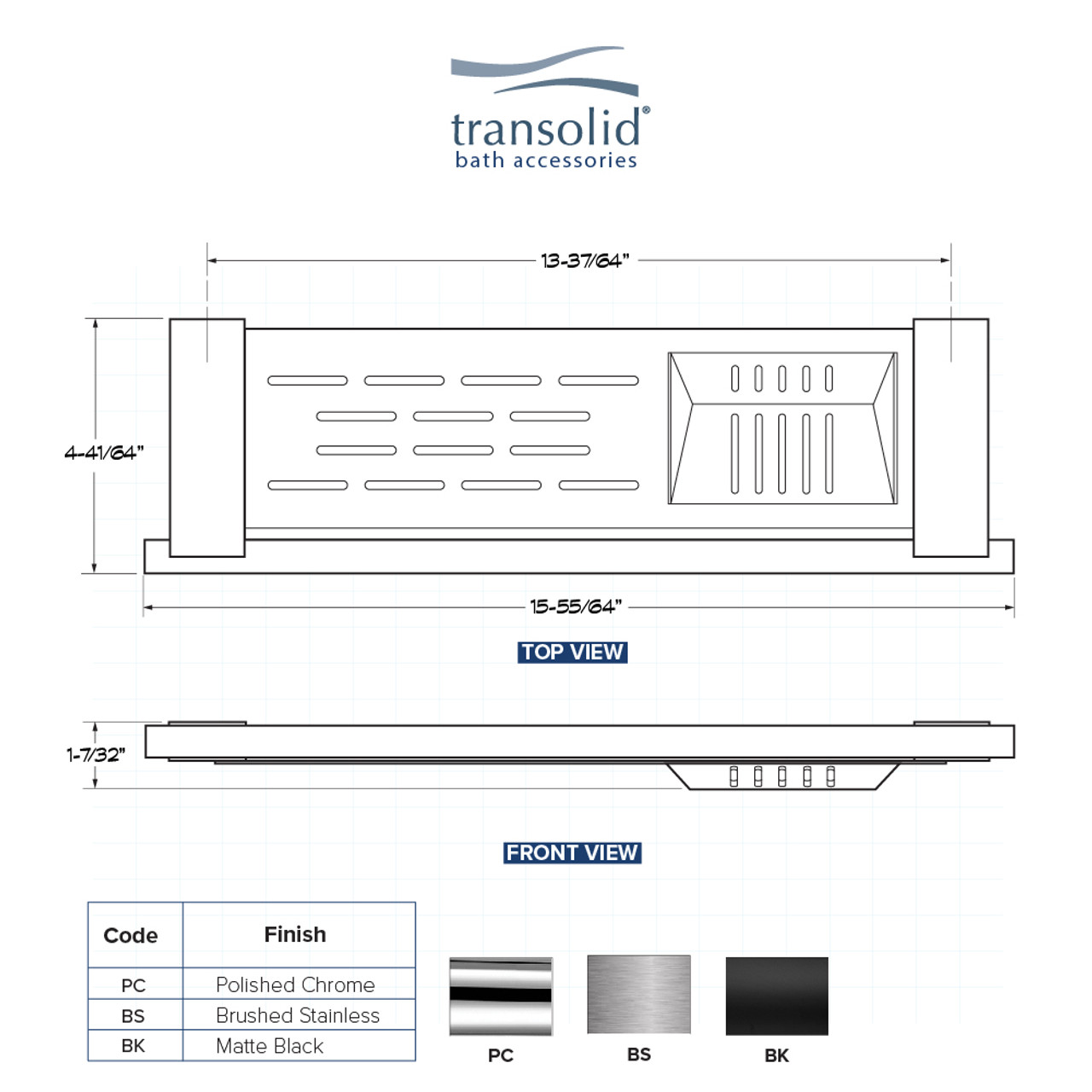 transolid®
bath accessories

13-37/64"

4-41/64"

15-55/64"

TOP VIEW

1-7/32"

FRONT VIEW

| Code | Finish |
|---|---|
| PC | Polished Chrome |
| BS | Brushed Stainless |
| BK | Matte Black |

PC

BS

BK